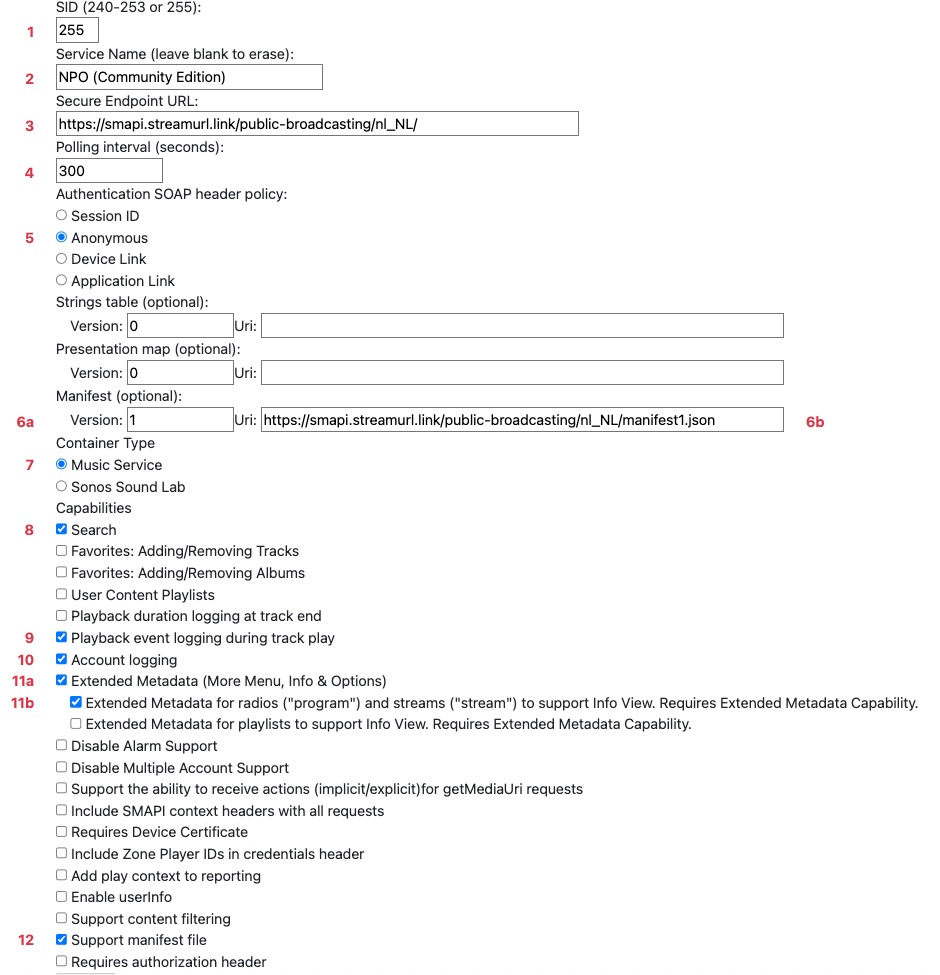 SID (240-253 or 255):
1 255
Service Name (leave blank to erase):
2 NPO (Community Edition)
Secure Endpoint URL:
3 https://smapi.streamurl.link/public-broadcasting/nl_NL/
Polling interval (seconds):
4 300
Authentication SOAP header policy:
Session ID
5 Anonymous
Device Link
Application Link
Strings table (optional):
Version: 0 Uri:
Presentation map (optional):
Version: 0 Uri:
Manifest (optional):
6a Version: 1 Uri: https://smapi.streamurl.link/public-broadcasting/nl_NL/manifest1.json 6b
Container Type
7 Music Service
Sonos Sound Lab
Capabilities
8 Search
Favorites: Adding/Removing Tracks
Favorites: Adding/Removing Albums
User Content Playlists
Playback duration logging at track end
9 Playback event logging during track play
10 Account logging
11a Extended Metadata (More Menu, Info & Options)
11b Extended Metadata for radios ("program") and streams ("stream") to support Info View. Requires Extended Metadata Capability.
Extended Metadata for playlists to support Info View. Requires Extended Metadata Capability.
Disable Alarm Support
Disable Multiple Account Support
Support the ability to receive actions (implicit/explicit)for getMediaUri requests
Include SMAPI context headers with all requests
Requires Device Certificate
Include Zone Player IDs in credentials header
Add play context to reporting
Enable userInfo
Support content filtering
12 Support manifest file
Requires authorization header